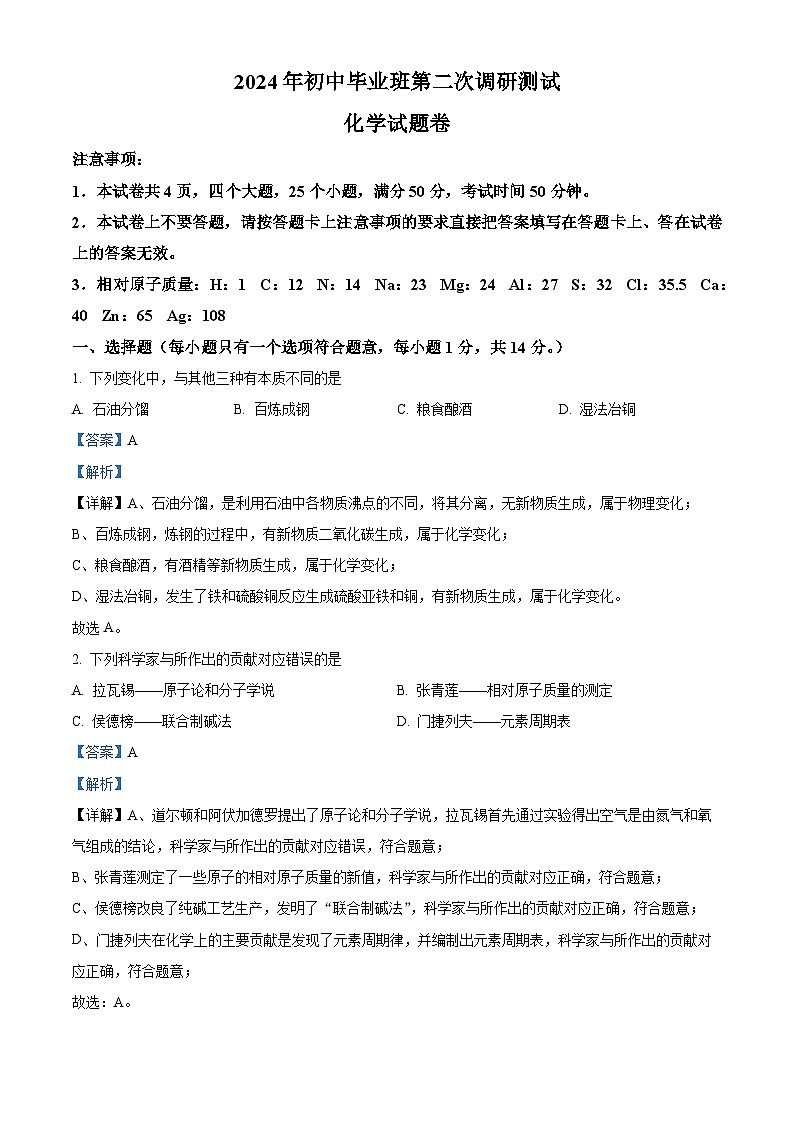 2024年初中毕业班第二次调研测试

化学试题卷

注意事项：

1．本试卷共4页，四个大题，25个小题，满分50分，考试时间50分钟。

2．本试卷上不要答题，请按答题卡上注意事项的要求直接把答案填写在答题卡上、答在试卷上的答案无效。

3．相对原子质量：H：1 C：12 N：14 Na：23 Mg：24 Al：27 S：32 Cl：35.5 Ca：40 Zn：65 Ag：108

一、选择题（每小题只有一个选项符合题意，每小题1分，共14分。）

1. 下列变化中，与其他三种有本质不同的是

A. 石油分馏 B. 百炼成钢 C. 粮食酿酒 D. 湿法冶铜

【答案】A

【解析】

【详解】A、石油分馏，是利用石油中各物质沸点的不同，将其分离，无新物质生成，属于物理变化；

B、百炼成钢，炼钢的过程中，有新物质二氧化碳生成，属于化学变化；

C、粮食酿酒，有酒精等新物质生成，属于化学变化；

D、湿法冶铜，发生了铁和硫酸铜反应生成硫酸亚铁和铜，有新物质生成，属于化学变化。

故选A。

2. 下列科学家与所作出的贡献对应错误的是

A. 拉瓦锡——原子论和分子学说 B. 张青莲——相对原子质量的测定

C. 侯德榜——联合制碱法 D. 门捷列夫——元素周期表

【答案】A

【解析】

【详解】A、道尔顿和阿伏加德罗提出了原子论和分子学说，拉瓦锡首先通过实验得出空气是由氮气和氧气组成的结论，科学家与所作出的贡献对应错误，符合题意；

B、张青莲测定了一些原子的相对原子质量的新值，科学家与所作出的贡献对应正确，符合题意；

C、侯德榜改良了纯碱工艺生产，发明了“联合制碱法”，科学家与所作出的贡献对应正确，符合题意；

D、门捷列夫在化学上的主要贡献是发现了元素周期律，并编制出元素周期表，科学家与所作出的贡献对应正确，符合题意；

故选：A。